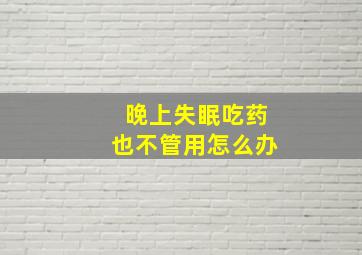 晚上失眠吃药
也不管用怎么办